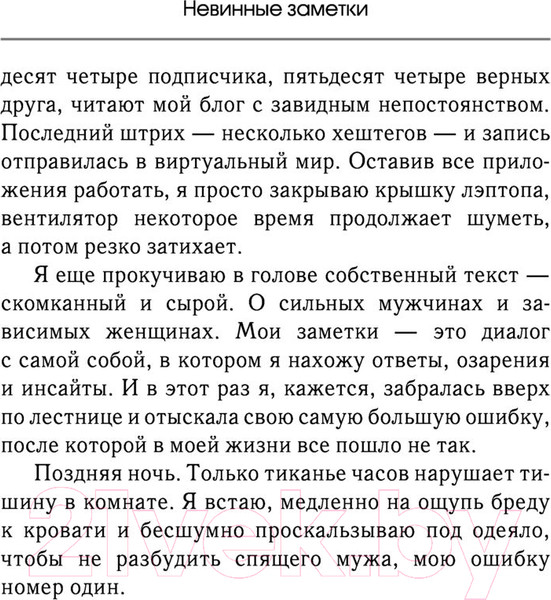 Невинные заметки

десят четыре подписчика, пятьдесят четыре верных друга, читают мой блог с завидным непостоянством. Последний штрих — несколько хештегов — и запись отправилась в виртуальный мир. Оставив все приложения работать, я просто закрываю крышку лэптопа, вентилятор некоторое время продолжает шуметь, а потом резко затихает.

Я еще прокучиваю в голове собственный текст — скомканный и сырой. О сильных мужчинах и зависимых женщинах. Мои заметки — это диалог с самой собой, в котором я нахожу ответы, озарения и инсайты. И в этот раз я, кажется, забралась вверх по лестнице и отыскала свою самую большую ошибку, после которой в моей жизни все пошло не так.

Поздняя ночь. Только тиканье часов нарушает тишину в комнате. Я встаю, медленно на ощупь бреду к кровати и бесшумно проскальзываю под одеяло, чтобы не разбудить спящего мужа, мою ошибку номер один.

21vek.by